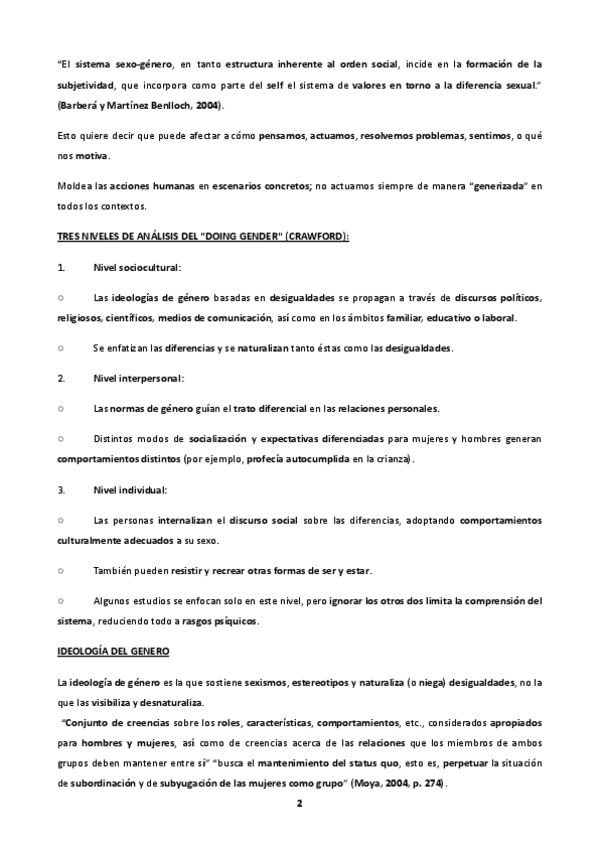 "El sistema sexo-género, en tanto estructura inherente al orden social, incide en la formación de la subjetividad, que incorpora como parte del self el sistema de valores en torno a la diferencia sexual." (Barberá y Martínez Benlloch, 2004).

Esto quiere decir que puede afectar a cómo pensamos, actuamos, resolvemos problemas, sentimos, o qué nos motiva.

Moldea las acciones humanas en escenarios concretos; no actuamos siempre de manera "generizada" en todos los contextos.

TRES NIVELES DE ANÁLISIS DEL "DOING GENDER" (CRAWFORD):

1. Nivel sociocultural:

○ Las ideologías de género basadas en desigualdades se propagan a través de discursos políticos, religiosos, científicos, medios de comunicación, así como en los ámbitos familiar, educativo o laboral.

○ Se enfatizan las diferencias y se naturalizan tanto éstas como las desigualdades.

2. Nivel interpersonal:

○ Las normas de género guían el trato diferencial en las relaciones personales.

○ Distintos modos de socialización y expectativas diferenciadas para mujeres y hombres generan comportamientos distintos (por ejemplo, profecía autocumplida en la crianza).

3. Nivel individual:

○ Las personas internalizan el discurso social sobre las diferencias, adoptando comportamientos culturalmente adecuados a su sexo.

○ También pueden resistir y recrear otras formas de ser y estar.

○ Algunos estudios se enfocan solo en este nivel, pero ignorar los otros dos limita la comprensión del sistema, reduciendo todo a rasgos psíquicos.

IDEOLOGÍA DEL GENERO

La ideología de género es la que sostiene sexismos, estereotipos y naturaliza (o niega) desigualdades, no la que las visibiliza y desnaturaliza.

"Conjunto de creencias sobre los roles, características, comportamientos, etc., considerados apropiados para hombres y mujeres, así como de creencias acerca de las relaciones que los miembros de ambos grupos deben mantener entre sí" "busca el mantenimiento del status quo, esto es, perpetuar la situación de subordinación y de subyugación de las mujeres como grupo" (Moya, 2004, p. 274).

2